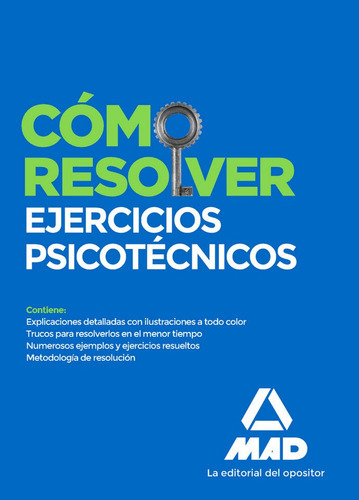 CÓMO RESOLVER
EJERCICIOS PSICOTÉCNICOS

Contiene:
Explicaciones detalladas con ilustraciones a todo color
Trucos para resolverlos en el menor tiempo
Numerosos ejemplos y ejercicios resueltos
Metodología de resolución

MAD
La editorial del opositor